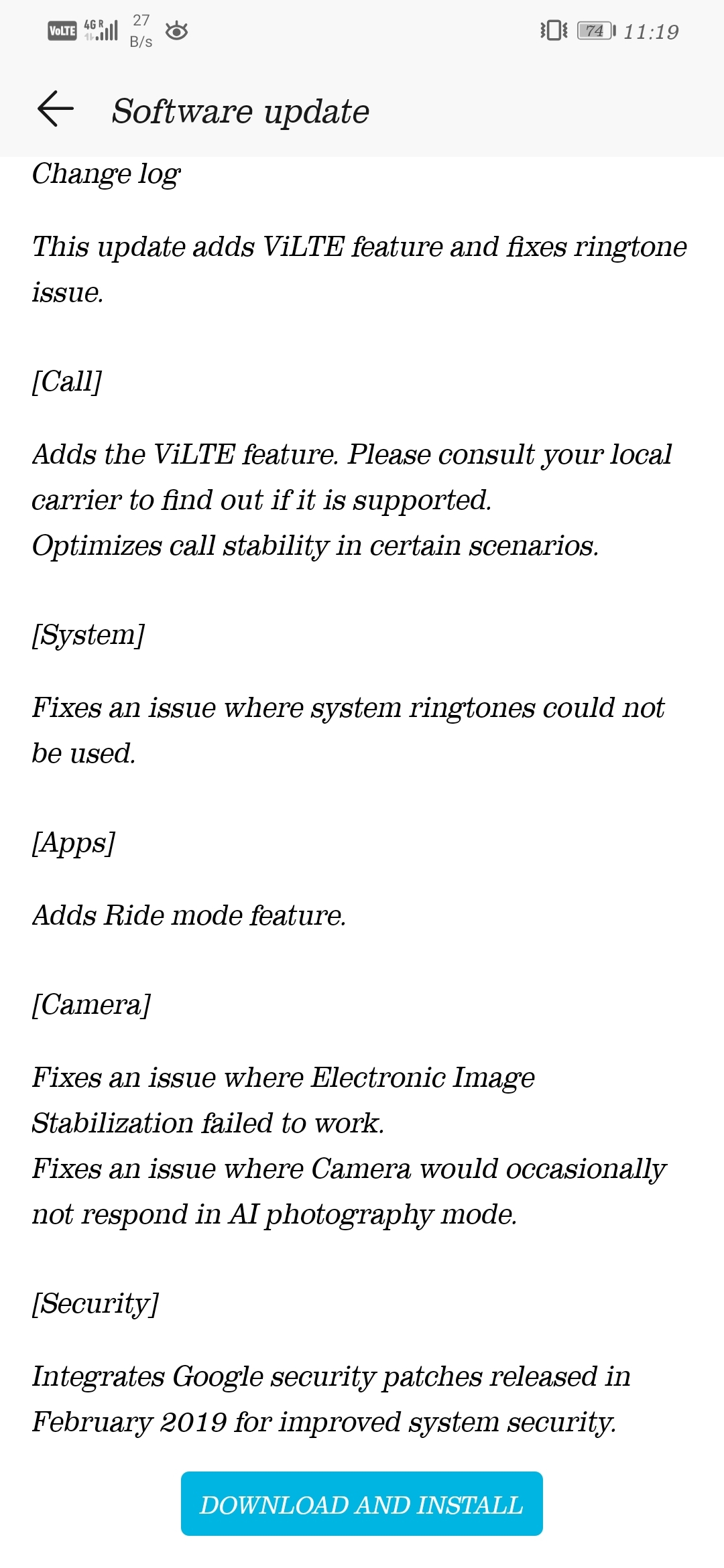 VoLTE 4G R 27 B/s 74 11:19

Software update

Change log

This update adds ViLTE feature and fixes ringtone issue.

[Call]

Adds the ViLTE feature. Please consult your local carrier to find out if it is supported.
Optimizes call stability in certain scenarios.

[System]

Fixes an issue where system ringtones could not be used.

[Apps]

Adds Ride mode feature.

[Camera]

Fixes an issue where Electronic Image Stabilization failed to work.
Fixes an issue where Camera would occasionally not respond in AI photography mode.

[Security]

Integrates Google security patches released in February 2019 for improved system security.

DOWNLOAD AND INSTALL